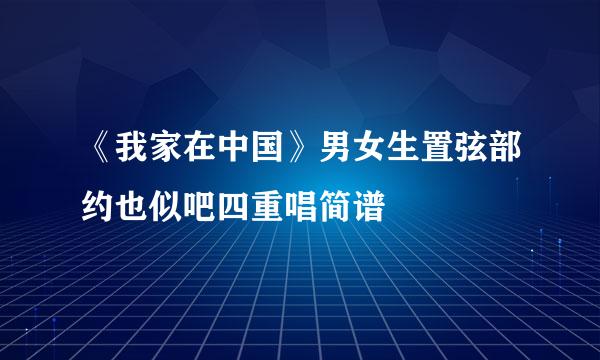 《我家在中国》男女生置弦部约也似吧四重唱简谱